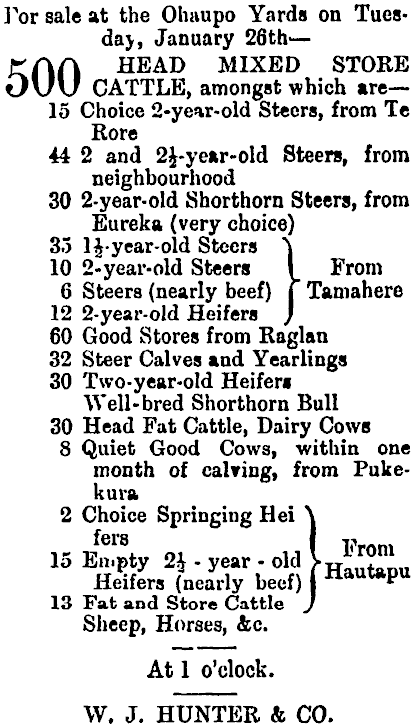 For sale at the Ohaupo Yards on Tuesday, January 26th—

500 HEAD MIXED STORE CATTLE, amongst which are—

15 Choice 2-year-old Steers, from Te Rore

44 2 and $2\frac{1}{2}$-year-old Steers, from neighbourhood

30 2-year-old Shorthorn Steers, from Eureka (very choice)

35 $1\frac{1}{2}$-year-old Steers
10 2-year-old Steers
6 Steers (nearly beef)
12 2-year-old Heifers
From Tamahere

60 Good Stores from Raglan

32 Steer Calves and Yearlings

30 Two-year-old Heifers
Well-bred Shorthorn Bull

30 Head Fat Cattle, Dairy Cows

8 Quiet Good Cows, within one month of calving, from Pukekura

2 Choice Springing Heifers
15 Empty $2\frac{1}{2}$ - year - old Heifers (nearly beef)
13 Fat and Store Cattle
From Hautapu

Sheep, Horses, &c.

At 1 o'clock.

W. J. HUNTER & CO.